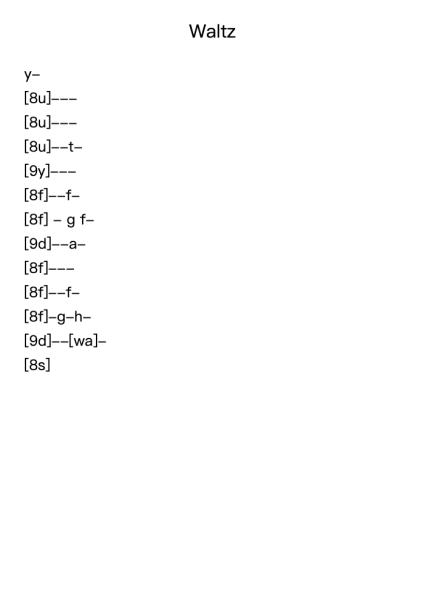 Waltz

y–

[8u]–––

[8u]–––

[8u]––t–

[9y]–––

[8f]––f–

[8f] – g f–

[9d]––a–

[8f]–––

[8f]––f–

[8f]–g–h–

[9d]––[wa]–

[8s]